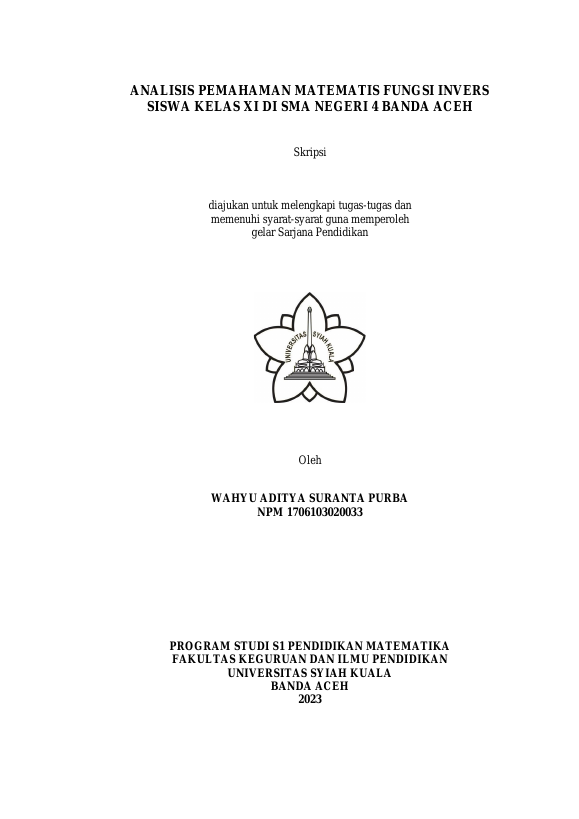 ANALISIS PEMAHAMAN MATEMATIS FUNGSI INVERS
SISWA KELAS XI DI SMA NEGERI 4 BANDA ACEH

Skripsi

diajukan untuk melengkapi tugas-tugas dan
memenuhi syarat-syarat guna memperoleh
gelar Sarjana Pendidikan

UNIVERSITAS SYIAH KUALA

Oleh

WAHYU ADITYA SURANTA PURBA
NPM 1706103020033

PROGRAM STUDI S1 PENDIDIKAN MATEMATIKA
FAKULTAS KEGURUAN DAN ILMU PENDIDIKAN
UNIVERSITAS SYIAH KUALA
BANDA ACEH
2023